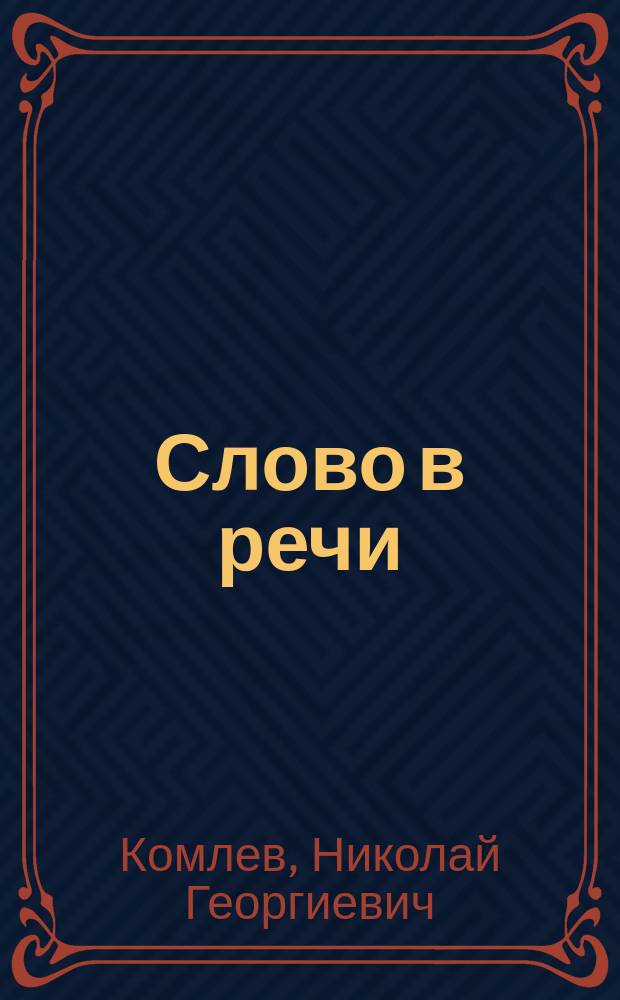 Слово в речи

Комлев, Николай Георгиевич